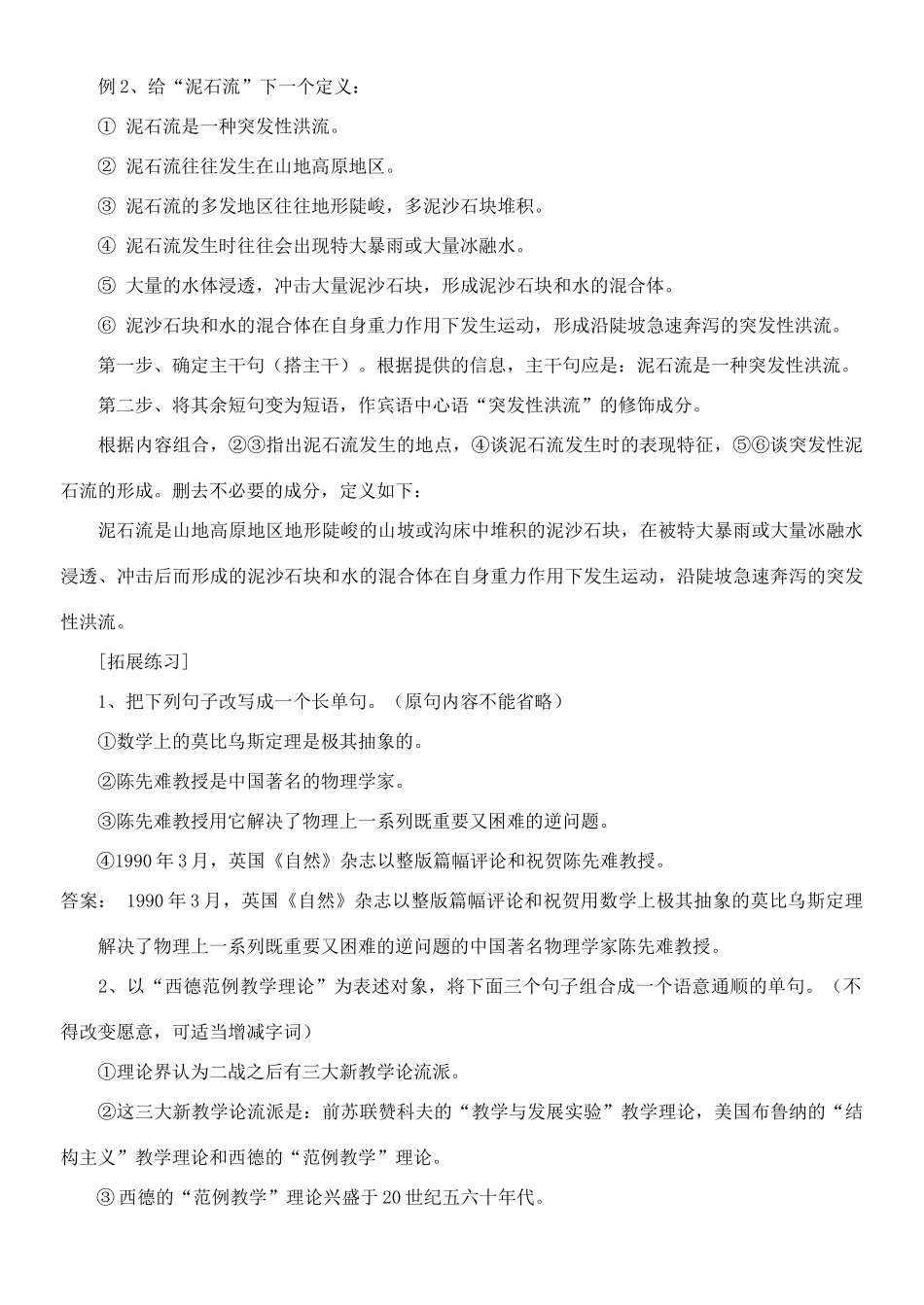 例 2、给“泥石流”下一个定义：

① 泥石流是一种突发性洪流。

② 泥石流往往发生在山地高原地区。

③ 泥石流的多发地区往往地形陡峻，多泥沙石块堆积。

④ 泥石流发生时往往会出现特大暴雨或大量冰融水。

⑤ 大量的水体浸透，冲击大量泥沙石块，形成泥沙石块和水的混合体。

⑥ 泥沙石块和水的混合体在自身重力作用下发生运动，形成沿陡坡急速奔泻的突发性洪流。

第一步、确定主干句（搭主干）。根据提供的信息，主干句应是：泥石流是一种突发性洪流。

第二步、将其余短句变为短语，作宾语中心语“突发性洪流”的修饰成分。

根据内容组合，②③指出泥石流发生的地点，④谈泥石流发生时的表现特征，⑤⑥谈突发性泥石流的形成。删去不必要的成分，定义如下：

泥石流是山地高原地区地形陡峻的山坡或沟床中堆积的泥沙石块，在被特大暴雨或大量冰融水浸透、冲击后而形成的泥沙石块和水的混合体在自身重力作用下发生运动，沿陡坡急速奔泻的突发性洪流。

[拓展练习]

1、把下列句子改写成一个长单句。（原句内容不能省略）

①数学上的莫比乌斯定理是极其抽象的。

②陈先难教授是中国著名的物理学家。

③陈先难教授用它解决了物理上一系列既重要又困难的逆问题。

④1990 年 3 月，英国《自然》杂志以整版篇幅评论和祝贺陈先难教授。

答案： 1990 年 3 月，英国《自然》杂志以整版篇幅评论和祝贺用数学上极其抽象的莫比乌斯定理解决了物理上一系列既重要又困难的逆问题的中国著名物理学家陈先难教授。

2、以“西德范例教学理论”为表述对象，将下面三个句子组合成一个语意通顺的单句。（不得改变愿意，可适当增减字词）

①理论界认为二战之后有三大新教学论流派。

②这三大新教学论流派是：前苏联赞科夫的“教学与发展实验”教学理论，美国布鲁纳的“结构主义”教学理论和西德的“范例教学”理论。

③ 西德的“范例教学”理论兴盛于 20 世纪五六十年代。